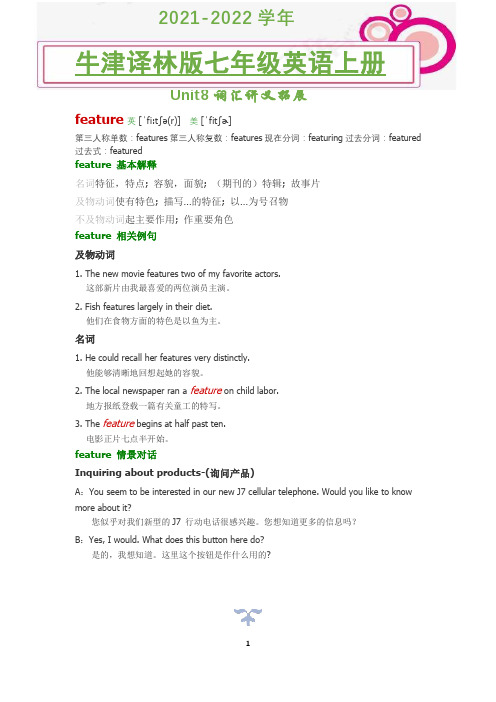 2021-2022 学年

牛津译林版七年级英语上册

Unit8 词汇讲义拓展

feature 英 [ˈfiːtʃə(r)] 美 [ˈfitʃɚ]

第三人称单数：features 第三人称复数：features 现在分词：featuring 过去分词：featured 过去式：featured

feature 基本解释

名词特征，特点；容貌，面貌；（期刊的）特辑；故事片

及物动词使有特色；描写...的特征；以...为号召物

不及物动词起主要作用；作重要角色

feature 相关例句

及物动词

1. The new movie features two of my favorite actors.
这部新片由我最喜爱的两位演员主演。

2. Fish features largely in their diet.
他们在食物方面的特色是以鱼为主。

名词

1. He could recall her features very distinctly.
他能够清晰地回想起她的容貌。

2. The local newspaper ran a feature on child labor.
地方报纸登载一篇有关童工的特写。

3. The feature begins at half past ten.
电影正片七点半开始。

feature 情景对话

Inquiring about products-(询问产品)

A：You seem to be interested in our new J7 cellular telephone. Would you like to know more about it?
您似乎对我们新型的 J7 行动电话很感兴趣。您想知道更多的信息吗？

B：Yes, I would. What does this button here do?
是的，我想知道。这里这个按钮是作什么用的？

1